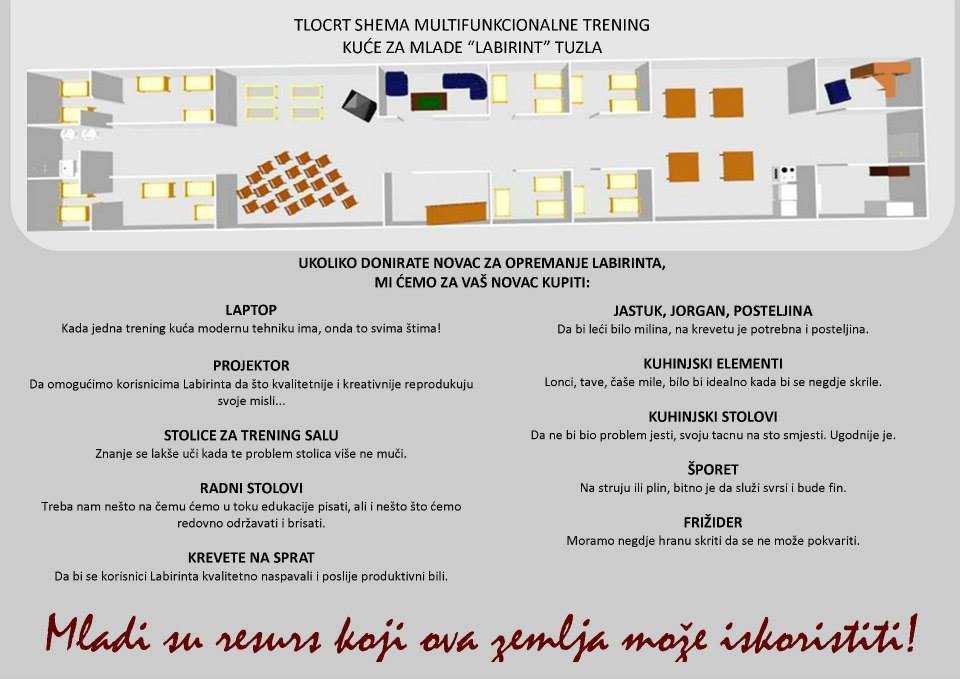 TLOCRT SHEMA MULTIFUNKCIONALNE TRENING KUĆE ZA MLADE "LABIRINT" TUZLA

UKOLIKO DONIRATE NOVAC ZA OPREMANJE LABIRINTA, MI ĆEMO ZA VAŠ NOVAC KUPITI:

LAPTOP
Kada jedna trening kuća modernu tehniku ima, onda to svima štima!

PROJEKTOR
Da omogućimo korisnicima Labirinta da što kvalitetnije i kreativnije reprodukuju svoje misli...

STOLICE ZA TRENING SALU
Znanje se lakše uči kada te problem stolica više ne muči.

RADNI STOLOVI
Treba nam nešto na čemu ćemo u toku edukacije pisati, ali i nešto što ćemo redovno održavati i brisati.

KREVETE NA SPRAT
Da bi se korisnici Labirinta kvalitetno naspavali i poslije produktivni bili.

JASTUK, JORGAN, POSTELJINA
Da bi leći bilo milina, na krevetu je potrebna i posteljina.

KUHINJSKI ELEMENTI
Lonci, tave, čaše mile, bilo bi idealno kada bi se negdje skrile.

KUHINJSKI STOLOVI
Da ne bi bio problem jesti, svoju tacnu na sto smjesti. Ugodnije je.

ŠPORET
Na struju ili plin, bitno je da služi svrsi i bude fin.

FRIŽIDER
Moramo negdje hranu skriti da se ne može pokvariti.

Mladi su resurs koji ova zemlja može iskoristiti!